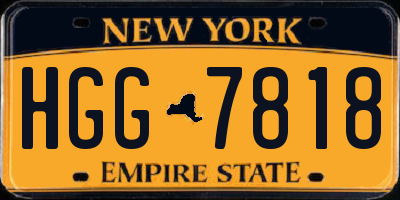 NEW YORK

HGG 7818

EMPIRE STATE